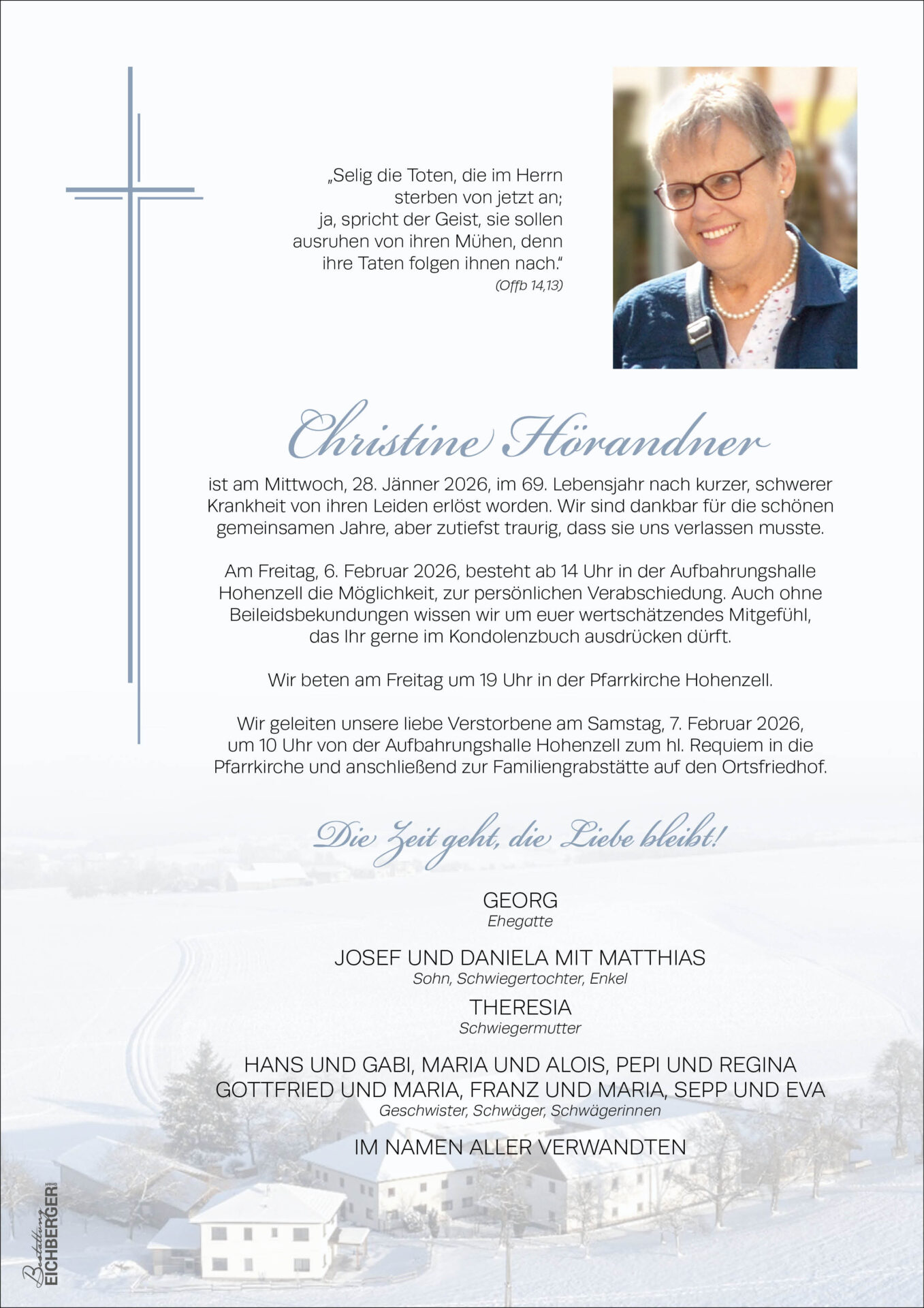 „Selig die Toten, die im Herrn sterben von jetzt an; ja, spricht der Geist, sie sollen ausruhen von ihren Mühen, denn ihre Taten folgen ihnen nach."
(Offb 14,13)

Christine Hörandner

ist am Mittwoch, 28. Jänner 2026, im 69. Lebensjahr nach kurzer, schwerer Krankheit von ihren Leiden erlöst worden. Wir sind dankbar für die schönen gemeinsamen Jahre, aber zutiefst traurig, dass sie uns verlassen musste.

Am Freitag, 6. Februar 2026, besteht ab 14 Uhr in der Aufbahrungshalle Hohenzell die Möglichkeit, zur persönlichen Verabschiedung. Auch ohne Beileidsbekundungen wissen wir um euer wertschätzendes Mitgefühl, das Ihr gerne im Kondolenzbuch ausdrücken dürft.

Wir beten am Freitag um 19 Uhr in der Pfarrkirche Hohenzell.

Wir geleiten unsere liebe Verstorbene am Samstag, 7. Februar 2026, um 10 Uhr von der Aufbahrungshalle Hohenzell zum hl. Requiem in die Pfarrkirche und anschließend zur Familiengrabstätte auf den Ortsfriedhof.

Die Zeit geht, die Liebe bleibt!

GEORG
Ehegatte

JOSEF UND DANIELA MIT MATTHIAS
Sohn, Schwiegertochter, Enkel

THERESIA
Schwiegermutter

HANS UND GABI, MARIA UND ALOIS, PEPI UND REGINA
GOTTFRIED UND MARIA, FRANZ UND MARIA, SEPP UND EVA
Geschwister, Schwäger, Schwägerinnen

IM NAMEN ALLER VERWANDTEN

Bestattung EICHBERGER